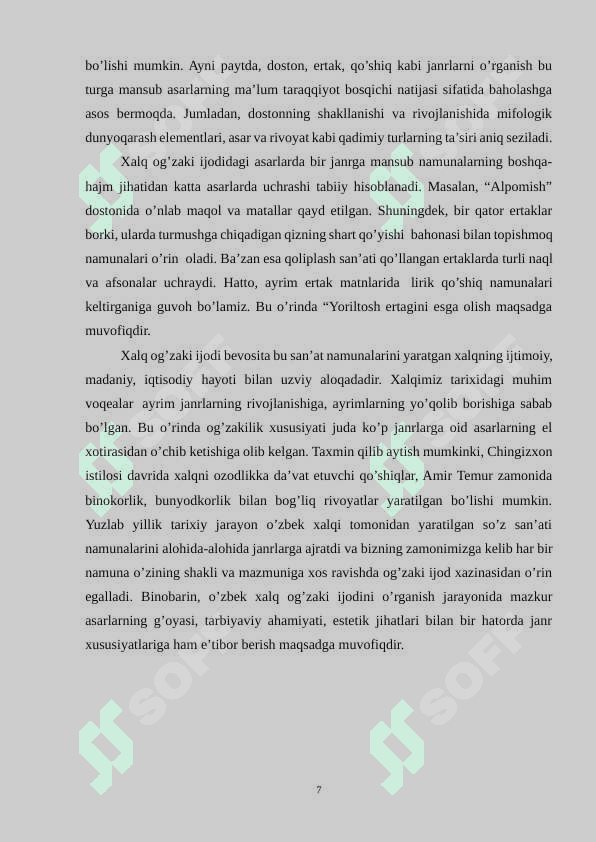 bo’lishi mumkin. Ayni paytda, doston, ertak, qo’shiq kabi janrlarni o’rganish bu turga mansub asarlarning ma’lum taraqqiyot bosqichi natijasi sifatida baholashga asos bermoqda. Jumladan, dostonning shakllanishi va rivojlanishida mifologik dunyoqarash elementlari, asar va rivoyat kabi qadimiy turlarning ta’siri aniq seziladi.

Xalq og’zaki ijodidagi asarlarda bir janrga mansub namunalarning boshqa-hajm jihatidan katta asarlarda uchrashi tabiiy hisoblanadi. Masalan, “Alpomish” dostonida o’nlab maqol va matallar qayd etilgan. Shuningdek, bir qator ertaklar borki, ularda turmushga chiqadigan qizning shart qo’yishi bahonasi bilan topishmoq namunalari o’rin oladi. Ba’zan esa qoliplash san’ati qo’llangan ertaklarda turli naql va afsonalar uchraydi. Hatto, ayrim ertak matnlarida lirik qo’shiq namunalari keltirganiga guvoh bo’lamiz. Bu o’rinda “Yoriltosh ertagini esga olish maqsadga muvofiqdir.

Xalq og’zaki ijodi bevosita bu san’at namunalarini yaratgan xalqning ijtimoiy, madaniy, iqtisodiy hayoti bilan uzviy aloqadadir. Xalqimiz tarixidagi muhim voqealar ayrim janrlarning rivojlanishiga, ayrimlarning yo’qolib borishiga sabab bo’lgan. Bu o’rinda og’zakilik xususiyati juda ko’p janrlarga oid asarlarning el xotirasidan o’chib ketishiga olib kelgan. Taxmin qilib aytish mumkinki, Chingizxon istilosi davrida xalqni ozodlikka da’vat etuvchi qo’shiqlar, Amir Temur zamonida binokorlik, bunyodkorlik bilan bog’liq rivoyatlar yaratilgan bo’lishi mumkin. Yuzlab yillik tarixiy jarayon o’zbek xalqi tomonidan yaratilgan so’z san’ati namunalarini alohida-alohida janrlarga ajratdi va bizning zamonimizga kelib har bir namuna o’zining shakli va mazmuniga xos ravishda og’zaki ijod xazinasidan o’rin egalladi. Binobarin, o’zbek xalq og’zaki ijodini o’rganish jarayonida mazkur asarlarning g’oyasi, tarbiyaviy ahamiyati, estetik jihatlari bilan bir hatorda janr xususiyatlariga ham e’tibor berish maqsadga muvofiqdir.

7